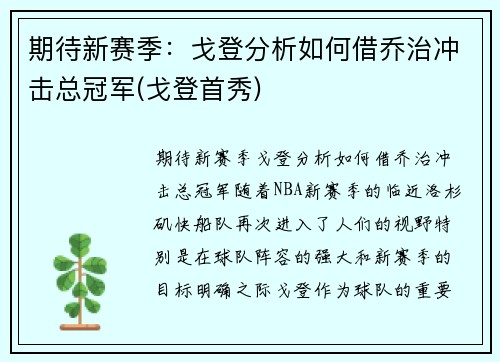 期待新赛季：戈登分析如何借乔治冲击总冠军(戈登首秀)

期待新赛季戈登分析如何借乔治冲击总冠军随着NBA新赛季的临近洛杉矶快船队再次进入了人们的视野特别是在球队阵容的强大和新赛季的目标明确之际戈登作为球队的重要